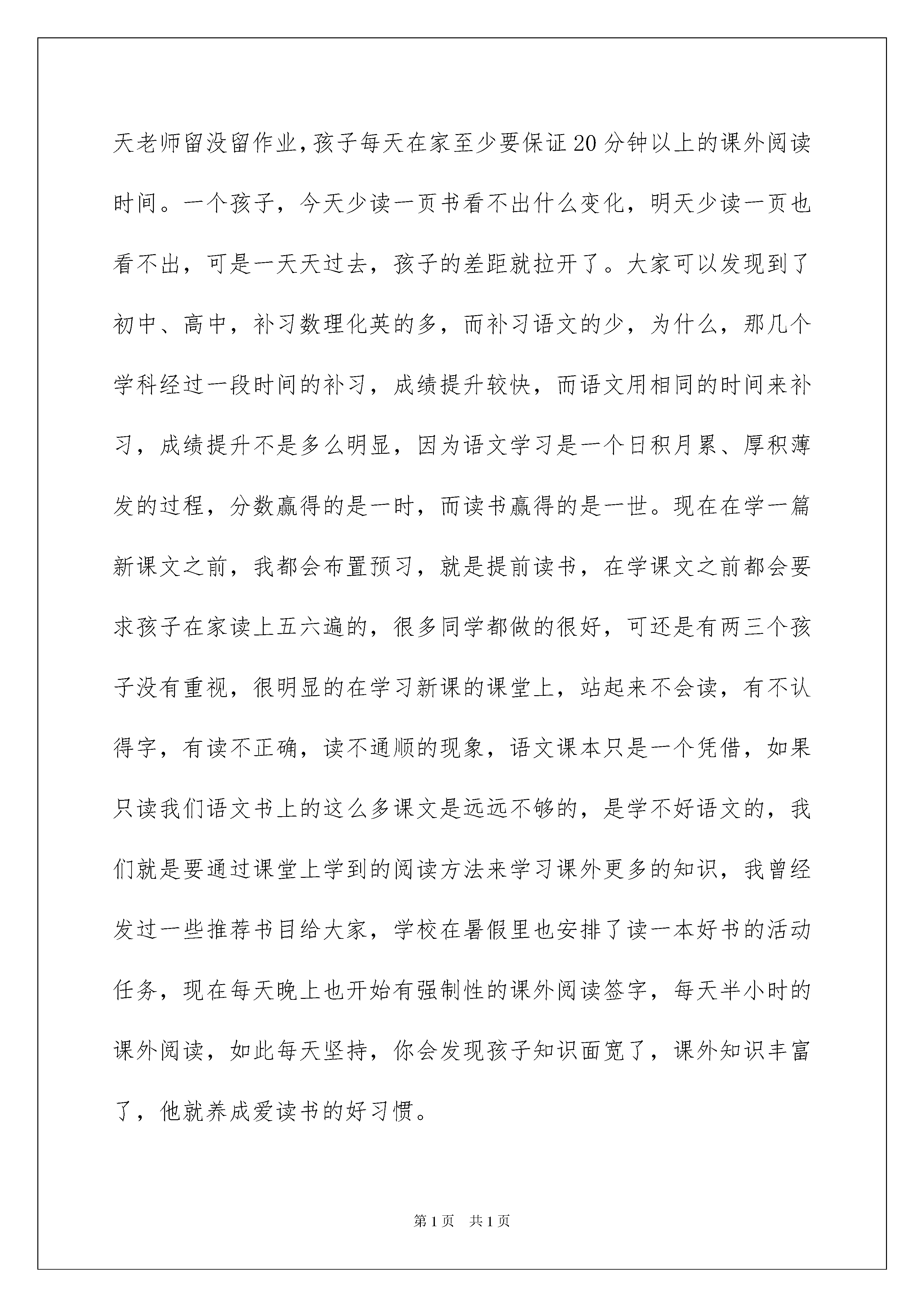 天老师留没留作业，孩子每天在家至少要保证20分钟以上的课外阅读时间。一个孩子，今天少读一页书看不出什么变化，明天少读一页也看不出，可是一天天过去，孩子的差距就拉开了。大家可以发现到了初中、高中，补习数理化英的多，而补习语文的少，为什么，那几个学科经过一段时间的补习，成绩提升较快，而语文用相同的时间来补习，成绩提升不是多么明显，因为语文学习是一个日积月累、厚积薄发的过程，分数赢得的是一时，而读书赢得的是一世。现在在学一篇新课文之前，我都会布置预习，就是提前读书，在学课文之前都会要求孩子在家读上五六遍的，很多同学都做的很好，可还是有两三个孩子没有重视，很明显的在学习新课的课堂上，站起来不会读，有不认得字，有读不正确，读不通顺的现象，语文课本只是一个凭借，如果只读我们语文书上的这么多课文是远远不够的，是学不好语文的，我们就是要通过课堂上学到的阅读方法来学习课外更多的知识，我曾经发过一些推荐书目给大家，学校在暑假里也安排了读一本好书的活动任务，现在每天晚上也开始有强制性的课外阅读签字，每天半小时的课外阅读，如此每天坚持，你会发现孩子知识面宽了，课外知识丰富了，他就养成爱读书的好习惯。

第1页 共1页